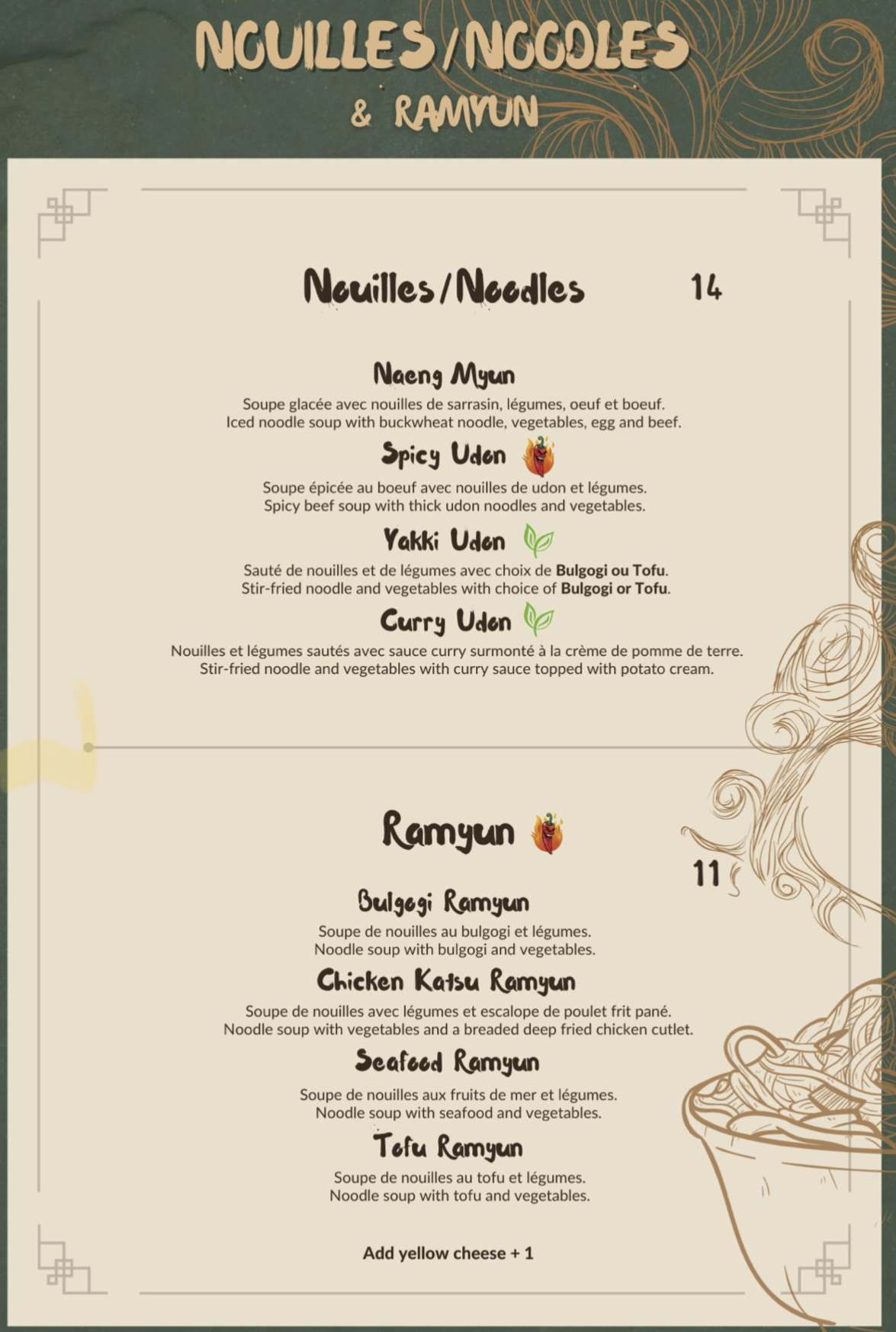 NOUILLES/NOODLES
& RAMYUN

Nouilles/Noodles 14

Naeng Myun
Soupe glacée avec nouilles de sarrasin, légumes, oeuf et boeuf.
Iced noodle soup with buckwheat noodle, vegetables, egg and beef.

Spicy Udon
Soupe épicée au boeuf avec nouilles de udon et légumes.
Spicy beef soup with thick udon noodles and vegetables.

Yakki Udon
Sauté de nouilles et de légumes avec choix de Bulgogi ou Tofu.
Stir-fried noodle and vegetables with choice of Bulgogi or Tofu.

Curry Udon
Nouilles et légumes sautés avec sauce curry surmonté à la crème de pomme de terre.
Stir-fried noodle and vegetables with curry sauce topped with potato cream.

Ramyun

11

Bulgogi Ramyun
Soupe de nouilles au bulgogi et légumes.
Noodle soup with bulgogi and vegetables.

Chicken Katsu Ramyun
Soupe de nouilles avec légumes et escalope de poulet frit pané.
Noodle soup with vegetables and a breaded deep fried chicken cutlet.

Seafood Ramyun
Soupe de nouilles aux fruits de mer et légumes.
Noodle soup with seafood and vegetables.

Tofu Ramyun
Soupe de nouilles au tofu et légumes.
Noodle soup with tofu and vegetables.

Add yellow cheese + 1